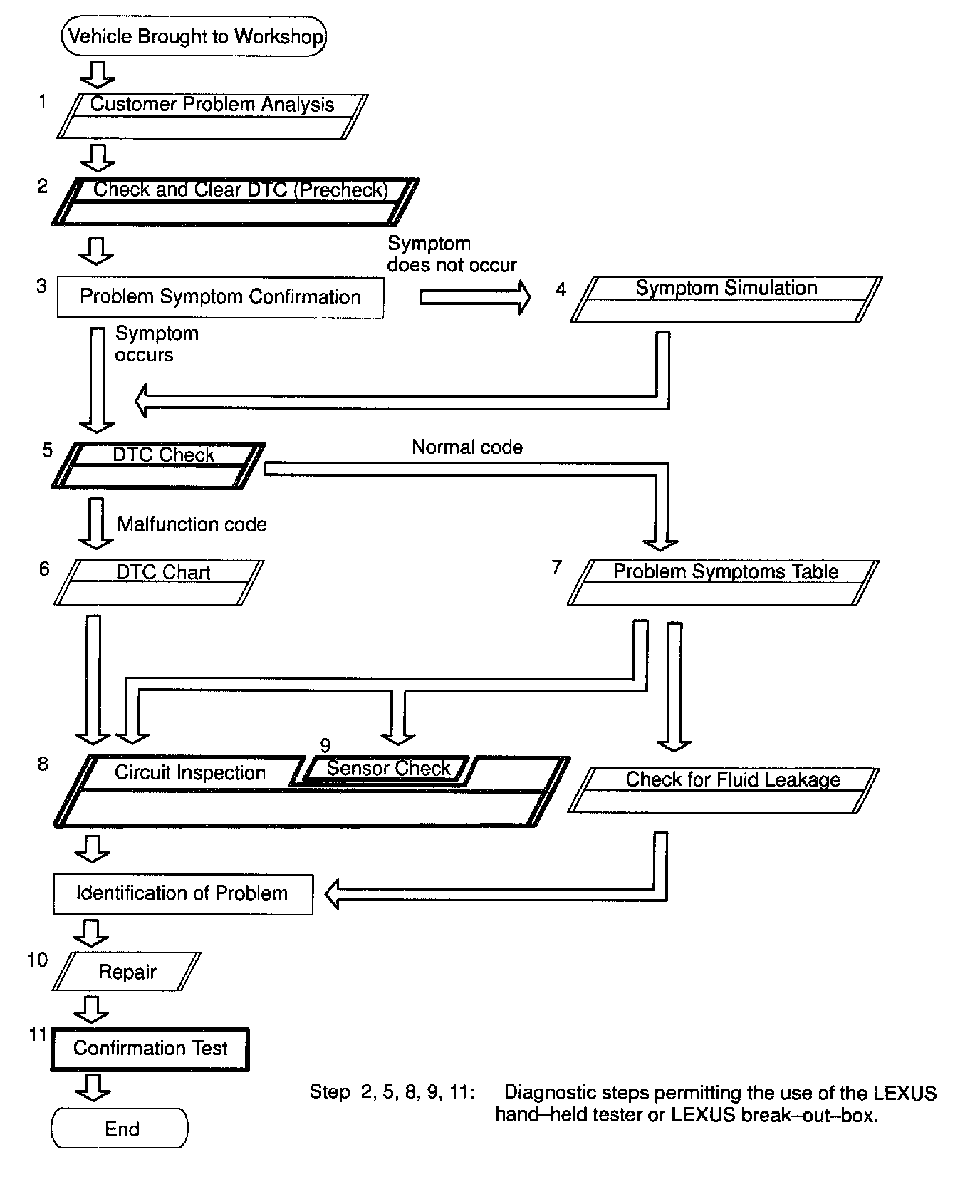 Vehicle Brought to Workshop

1 Customer Problem Analysis

2 Check and Clear DTC (Precheck)

3 Problem Symptom Confirmation

Symptom does not occur

4 Symptom Simulation

Symptom occurs

5 DTC Check

Normal code

Malfunction code

6 DTC Chart

7 Problem Symptoms Table

8 Circuit Inspection

9 Sensor Check

Check for Fluid Leakage

Identification of Problem

10 Repair

11 Confirmation Test

End

Step 2, 5, 8, 9, 11: Diagnostic steps permitting the use of the LEXUS hand–held tester or LEXUS break–out–box.